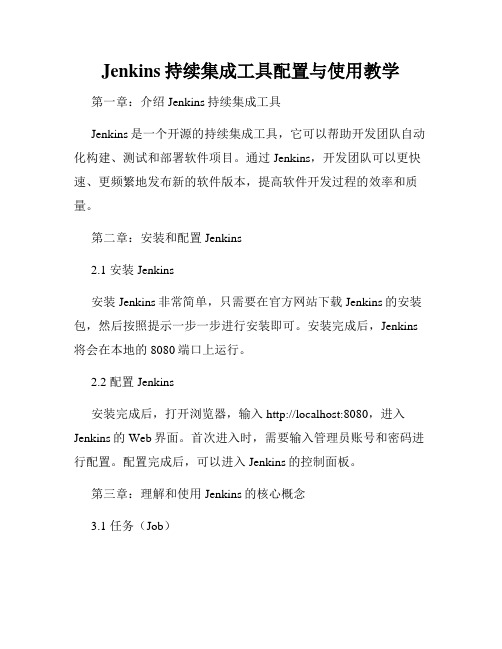 Jenkins 持续集成工具配置与使用教学

第一章：介绍 Jenkins 持续集成工具

Jenkins 是一个开源的持续集成工具，它可以帮助开发团队自动化构建、测试和部署软件项目。通过 Jenkins，开发团队可以更快速、更频繁地发布新的软件版本，提高软件开发过程的效率和质量。

第二章：安装和配置 Jenkins

2.1 安装 Jenkins

安装 Jenkins 非常简单，只需要在官方网站下载 Jenkins 的安装包，然后按照提示一步一步进行安装即可。安装完成后，Jenkins 将会在本地的 8080 端口上运行。

2.2 配置 Jenkins

安装完成后，打开浏览器，输入 http://localhost:8080，进入 Jenkins 的 Web 界面。首次进入时，需要输入管理员账号和密码进行配置。配置完成后，可以进入 Jenkins 的控制面板。

第三章：理解和使用 Jenkins 的核心概念

3.1 任务（Job）